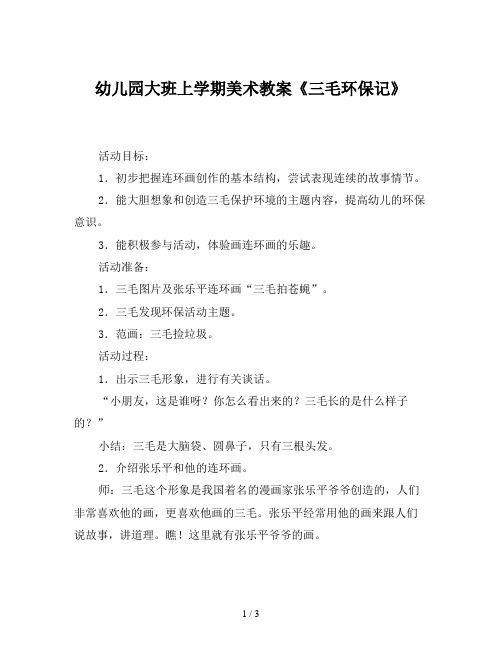 幼儿园大班上学期美术教案《三毛环保记》

活动目标：

1．初步把握连环画创作的基本结构，尝试表现连续的故事情节。

2．能大胆想象和创造三毛保护环境的主题内容，提高幼儿的环保意识。

3．能积极参与活动，体验画连环画的乐趣。

活动准备：

1．三毛图片及张乐平连环画“三毛拍苍蝇”。

2．三毛发现环保活动主题。

3．范画：三毛捡垃圾。

活动过程：

1．出示三毛形象，进行有关谈话。

“小朋友，这是谁呀？你怎么看出来的？三毛长的是什么样子的？”

小结：三毛是大脑袋、圆鼻子，只有三根头发。

2．介绍张乐平和他的连环画。

师：三毛这个形象是我国着名的漫画家张乐平爷爷创造的，人们非常喜欢他的画，更喜欢他画的三毛。张乐平经常用他的画来跟人们说故事，讲道理。瞧！这里就有张乐平爷爷的画。

1 / 3